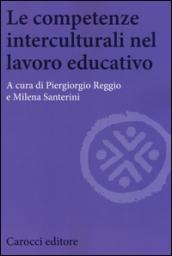 Le competenze interculturali nel lavoro educativo

A cura di Piergiorgio Reggio e Milena Santerini

Carocci editore